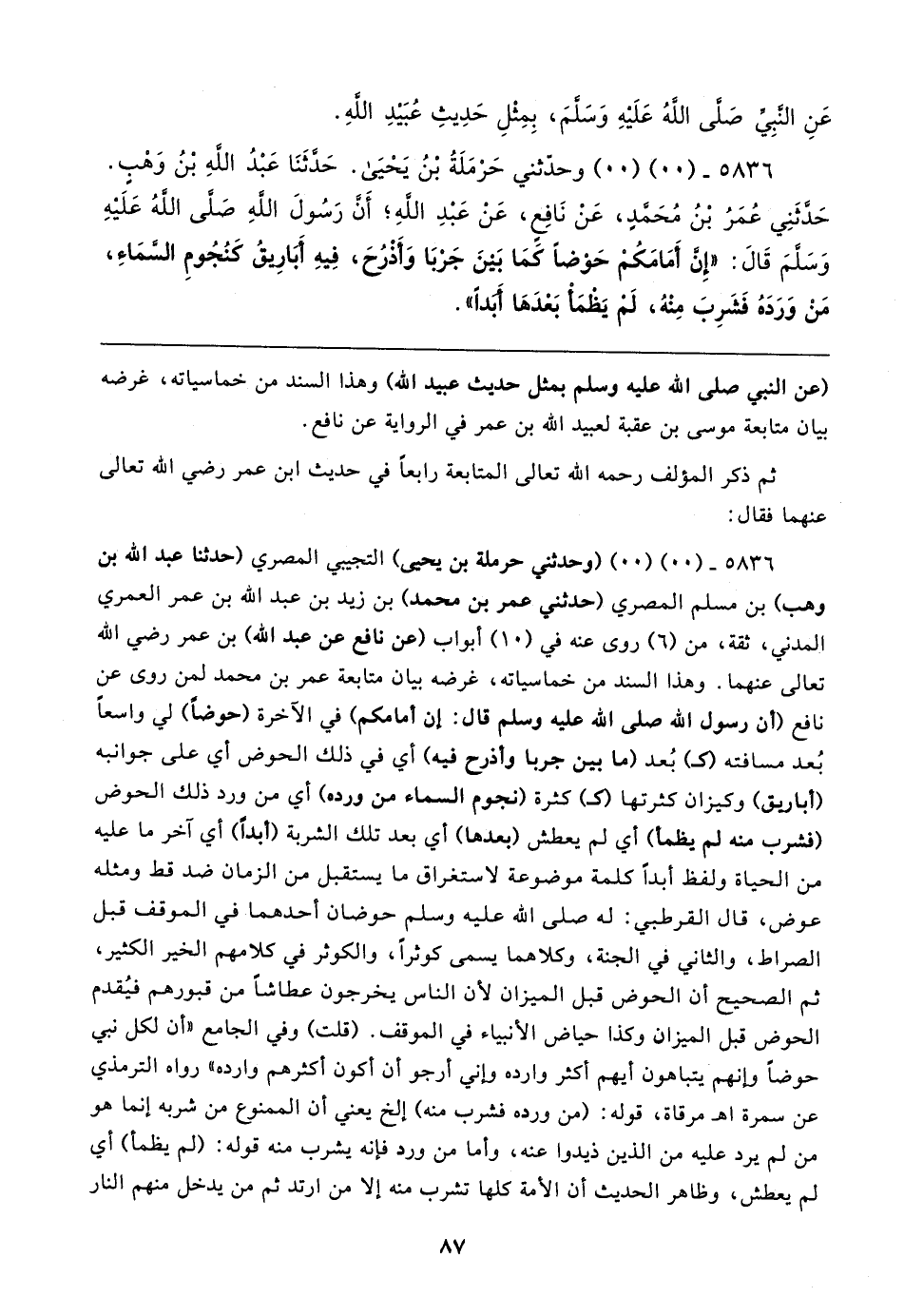 عَنِ النَّبِيِّ صَلَّى اللَّهُ عَلَيْهِ وَسَلَّمَ، بِمِثْلِ حَدِيثِ عُبَيْدِ اللَّهِ.

٥٨٣٦ ـ (٠٠) (٠٠) وحدّثني حَرْمَلَةُ بْنُ يَحْيَىٰ. حَدَّثَنَا عَبْدُ اللَّهِ بْنُ وَهْبٍ. حَدَّثَنِي عُمَرُ بْنُ مُحَمَّدٍ، عَنْ نَافِعٍ، عَنْ عَبْدِ اللَّهِ؛ أَنَّ رَسُولَ اللَّهِ صَلَّى اللَّهُ عَلَيْهِ وَسَلَّمَ قَالَ: «إِنَّ أَمَامَكُمْ حَوْضاً كَمَا بَيْنَ جَرْبَا وَأَذْرُحَ، فِيهِ أَبَارِيقُ كَنُجُومِ السَّمَاءِ، مَنْ وَرَدَهُ فَشَرِبَ مِنْهُ، لَمْ يَظْمَأْ بَعْدَهَا أَبَداً».

(عن النبي صلى الله عليه وسلم بمثل حديث عبيد الله) وهذا السند من خماسياته، غرضه بيان متابعة موسى بن عقبة لعبيد الله بن عمر في الرواية عن نافع.

ثم ذكر المؤلف رحمه الله تعالى المتابعة رابعاً في حديث ابن عمر رضي الله تعالى عنهما فقال:

٥٨٣٦ ـ (٠٠) (٠٠) (وحدثني حرملة بن يحيى) التجيبي المصري (حدثنا عبد الله بن وهب) بن مسلم المصري (حدثني عمر بن محمد) بن زيد بن عبد الله بن عمر العمري المدني، ثقة، من (٦) روى عنه في (١٠) أبواب (عن نافع عن عبد الله) بن عمر رضي الله تعالى عنهما. وهذا السند من خماسياته، غرضه بيان متابعة عمر بن محمد لمن روى عن نافع (أن رسول الله صلى الله عليه وسلم قال: إن أمامكم) في الآخرة (حوضاً) لي واسعاً بُعد مسافته (كـ) بُعد (ما بين جربا وأذرح فيه) أي في ذلك الحوض أي على جوانبه (أباريق) وكيزان كثرتها (كـ) كثرة (نجوم السماء من ورده) أي من ورد ذلك الحوض (فشرب منه لم يظمأ) أي لم يعطش (بعدها) أي بعد تلك الشربة (أبداً) أي آخر ما عليه من الحياة ولفظ أبداً كلمة موضوعة لاستغراق ما يستقبل من الزمان ضد قط ومثله عوض، قال القرطبي: له صلى الله عليه وسلم حوضان أحدهما في الموقف قبل الصراط، والثاني في الجنة، وكلاهما يسمى كوثراً، والكوثر في كلامهم الخير الكثير، ثم الصحيح أن الحوض قبل الميزان لأن الناس يخرجون عطاشاً من قبورهم فيُقدم الحوض قبل الميزان وكذا حياض الأنبياء في الموقف. (قلت) وفي الجامع «أن لكل نبي حوضاً وإنهم يتباهون أيهم أكثر وارده وإني أرجو أن أكون أكثرهم وارده» رواه الترمذي عن سمرة اهـ مرقاة، قوله: (من ورده فشرب منه) إلخ يعني أن الممنوع من شربه إنما هو من لم يرد عليه من الذين ذيدوا عنه، وأما من ورد فإنه يشرب منه قوله: (لم يظمأ) أي لم يعطش، وظاهر الحديث أن الأمة كلها تشرب منه إلا من ارتد ثم من يدخل منهم النار

٨٧